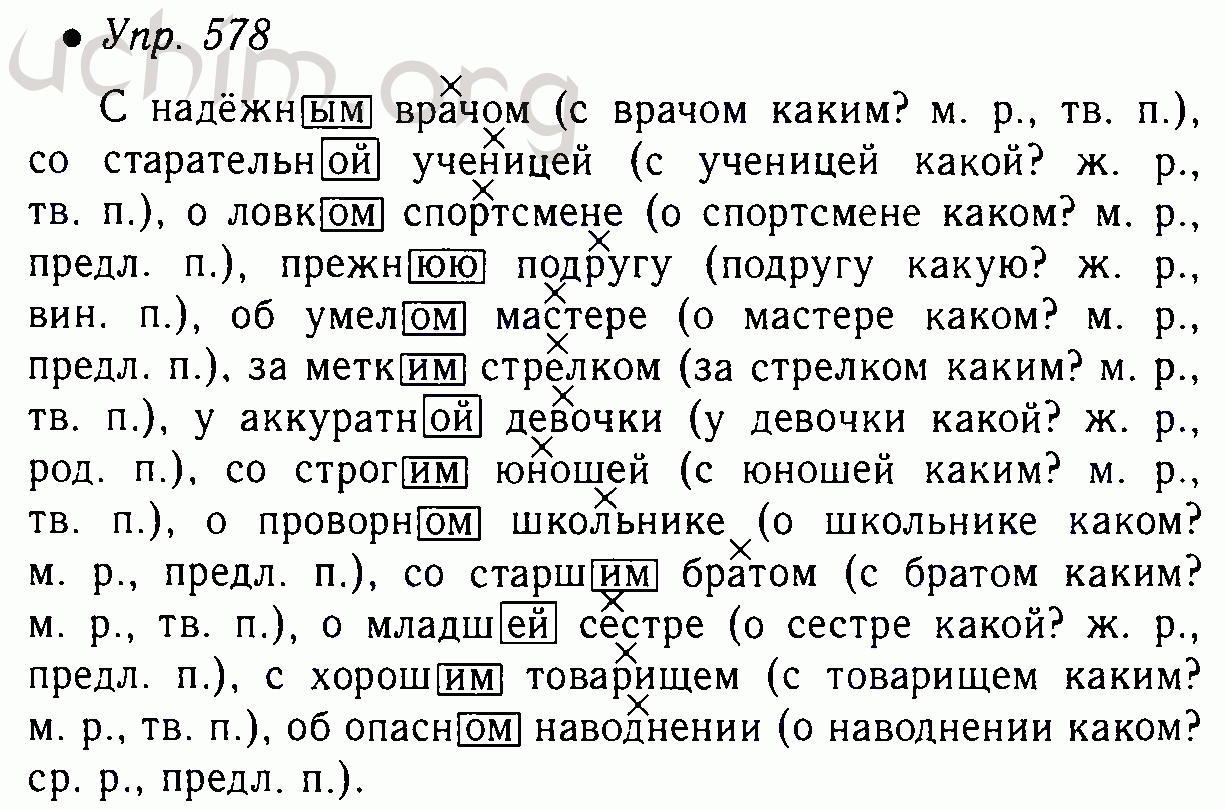 • Упр. 578

С надёжным врачом (с врачом каким? м. р., тв. п.), со старательной ученицей (с ученицей какой? ж. р., тв. п.), о ловком спортсмене (о спортсмене каком? м. р., предл. п.), прежнюю подругу (подругу какую? ж. р., вин. п.), об умелом мастере (о мастере каком? м. р., предл. п.), за метким стрелком (за стрелком каким? м. р., тв. п.), у аккуратной девочки (у девочки какой? ж. р., род. п.), со строгим юношей (с юношей каким? м. р., тв. п.), о проворном школьнике (о школьнике каком? м. р., предл. п.), со старшим братом (с братом каким? м. р., тв. п.), о младшей сестре (о сестре какой? ж. р., предл. п.), с хорошим товарищем (с товарищем каким? м. р., тв. п.), об опасном наводнении (о наводнении каком? ср. р., предл. п.).

uchim.org